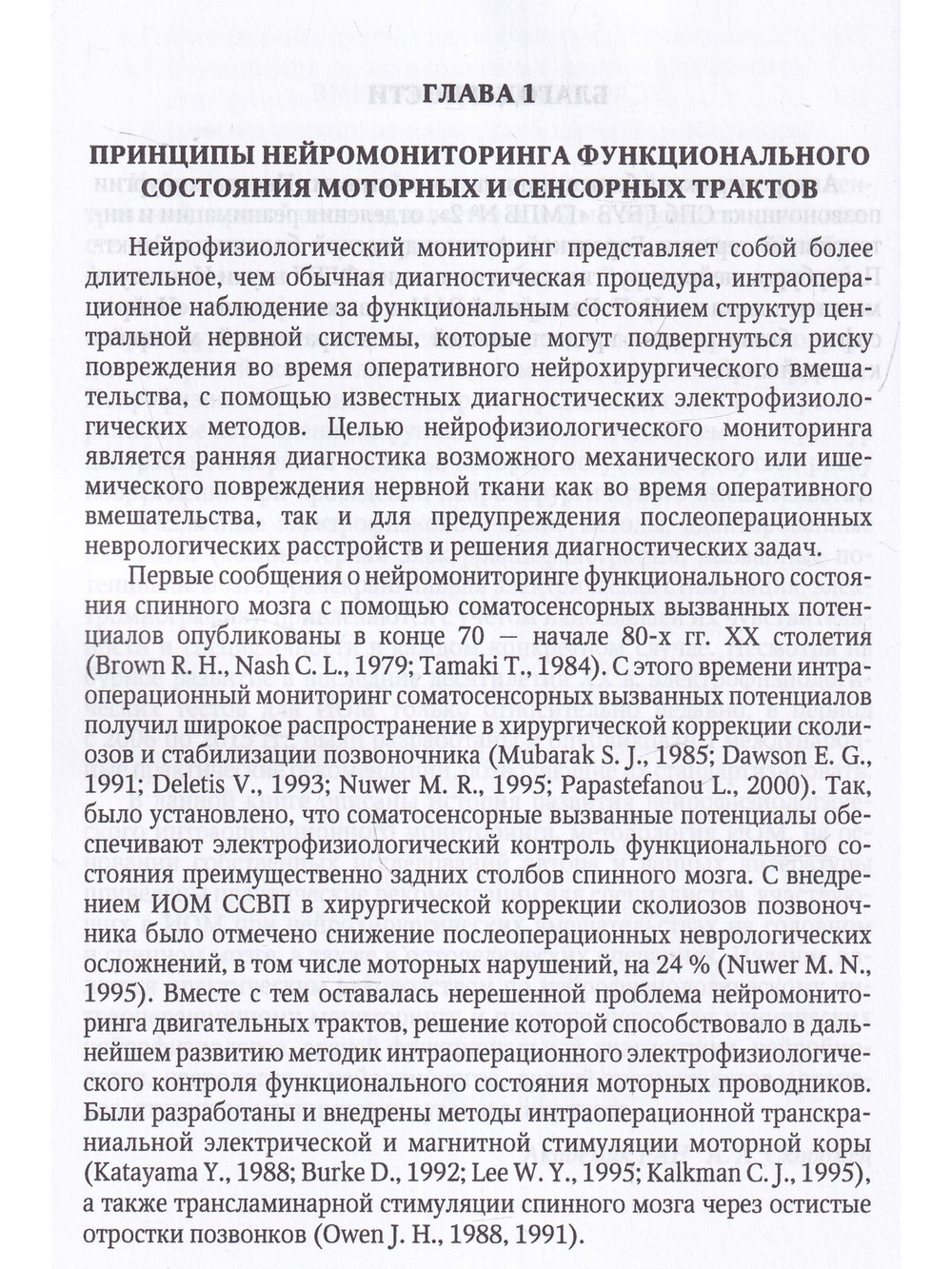 ГЛАВА 1

ПРИНЦИПЫ НЕЙРОМОНИТОРИНГА ФУНКЦИОНАЛЬНОГО СОСТОЯНИЯ МОТОРНЫХ И СЕНСОРНЫХ ТРАКТОВ

Нейрофизиологический мониторинг представляет собой более длительное, чем обычная диагностическая процедура, интраоперационное наблюдение за функциональным состоянием структур центральной нервной системы, которые могут подвергнуться риску повреждения во время оперативного нейрохирургического вмешательства, с помощью известных диагностических электрофизиологических методов. Целью нейрофизиологического мониторинга является ранняя диагностика возможного механического или ишемического повреждения нервной ткани как во время оперативного вмешательства, так и для предупреждения послеоперационных неврологических расстройств и решения диагностических задач.

Первые сообщения о нейромониторинге функционального состояния спинного мозга с помощью соматосенсорных вызванных потенциалов опубликованы в конце 70 — начале 80-х гг. XX столетия (Brown R. H., Nash C. L., 1979; Tamaki T., 1984). С этого времени интраоперационный мониторинг соматосенсорных вызванных потенциалов получил широкое распространение в хирургической коррекции сколиозов и стабилизации позвоночника (Mubarak S. J., 1985; Dawson E. G., 1991; Deletis V., 1993; Nuwer M. R., 1995; Papastefanou L., 2000). Так, было установлено, что соматосенсорные вызванные потенциалы обеспечивают электрофизиологический контроль функционального состояния преимущественно задних столбов спинного мозга. С внедрением ИОМ ССВП в хирургической коррекции сколиозов позвоночника было отмечено снижение послеоперационных неврологических осложнений, в том числе моторных нарушений, на 24 % (Nuwer M. N., 1995). Вместе с тем оставалась нерешенной проблема нейромониторинга двигательных трактов, решение которой способствовало в дальнейшем развитию методик интраоперационного электрофизиологического контроля функционального состояния моторных проводников. Были разработаны и внедрены методы интраоперационной транскраниальной электрической и магнитной стимуляции моторной коры (Katayama Y., 1988; Burke D., 1992; Lee W. Y., 1995; Kalkman C. J., 1995), а также трансламинарной стимуляции спинного мозга через остистые отростки позвонков (Owen J. H., 1988, 1991).